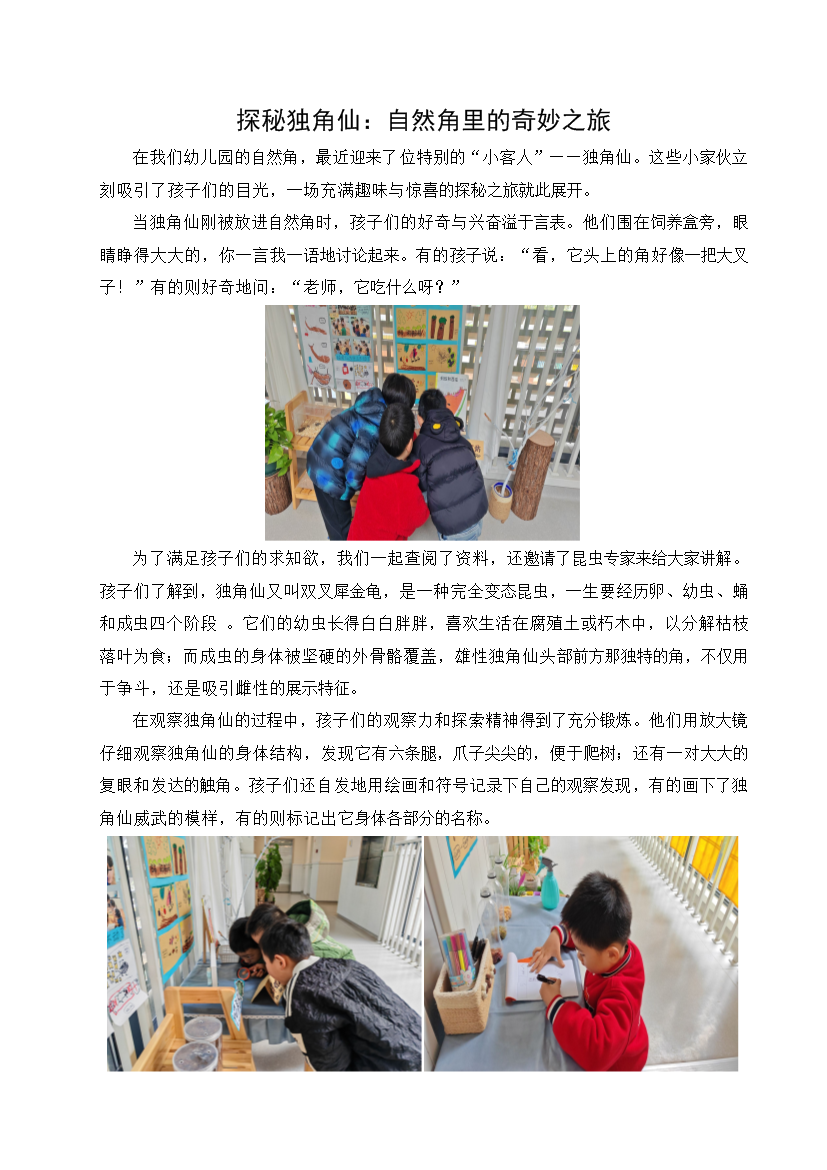 探秘独角仙：自然角里的奇妙之旅

在我们幼儿园的自然角，最近迎来了位特别的“小客人”——独角仙。这些小家伙立刻吸引了孩子们的目光，一场充满趣味与惊喜的探秘之旅就此展开。

当独角仙刚被放进自然角时，孩子们的好奇与兴奋溢于言表。他们围在饲养盒旁，眼睛睁得大大的，你一言我一语地讨论起来。有的孩子说：“看，它头上的角好像一把大叉子！”有的则好奇地问：“老师，它吃什么呀？”

为了满足孩子们的求知欲，我们一起查阅了资料，还邀请了昆虫专家来给大家讲解。孩子们了解到，独角仙又叫双叉犀金龟，是一种完全变态昆虫，一生要经历卵、幼虫、蛹和成虫四个阶段 。它们的幼虫长得白白胖胖，喜欢生活在腐殖土或朽木中，以分解枯枝落叶为食；而成虫的身体被坚硬的外骨骼覆盖，雄性独角仙头部前方那独特的角，不仅用于争斗，还是吸引雌性的展示特征。

在观察独角仙的过程中，孩子们的观察力和探索精神得到了充分锻炼。他们用放大镜仔细观察独角仙的身体结构，发现它有六条腿，爪子尖尖的，便于爬树；还有一对大大的复眼和发达的触角。孩子们还自发地用绘画和符号记录下自己的观察发现，有的画下了独角仙威武的模样，有的则标记出它身体各部分的名称。